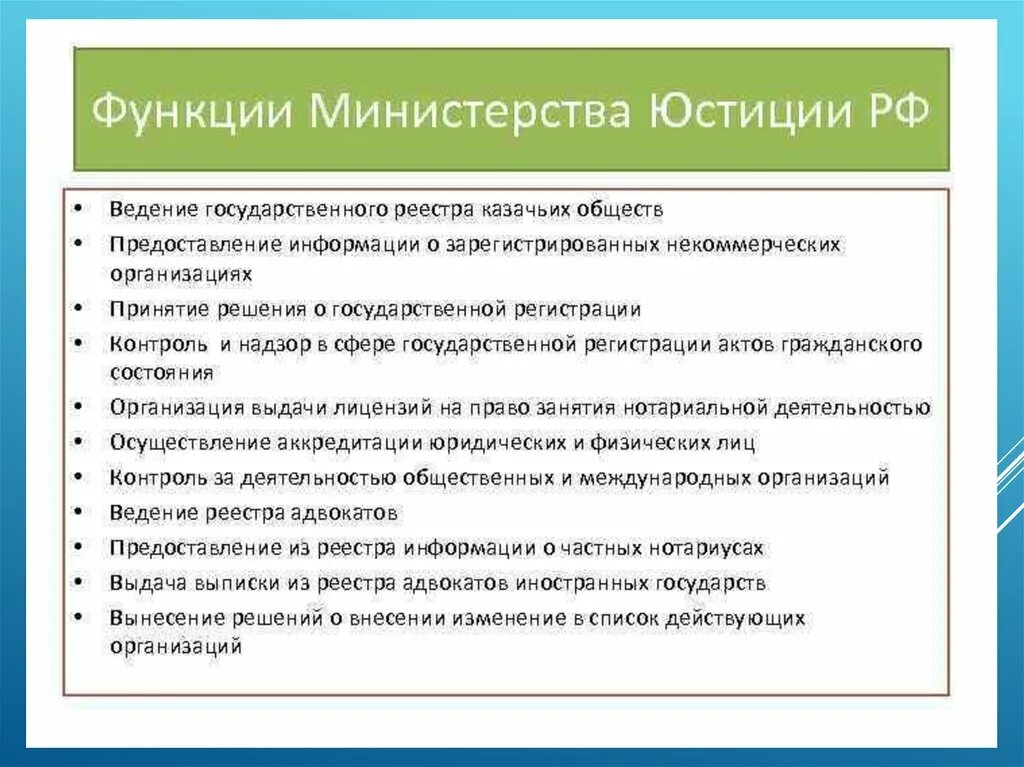 Функции Министерства Юстиции РФ

• Ведение государственного реестра казачьих обществ
• Предоставление информации о зарегистрированных некоммерческих организациях
• Принятие решения о государственной регистрации
• Контроль и надзор в сфере государственной регистрации актов гражданского состояния
• Организация выдачи лицензий на право занятия нотариальной деятельностью
• Осуществление аккредитации юридических и физических лиц
• Контроль за деятельностью общественных и международных организаций
• Ведение реестра адвокатов
• Предоставление из реестра информации о частных нотариусах
• Выдача выписки из реестра адвокатов иностранных государств
• Вынесение решений о внесении изменение в список действующих организаций